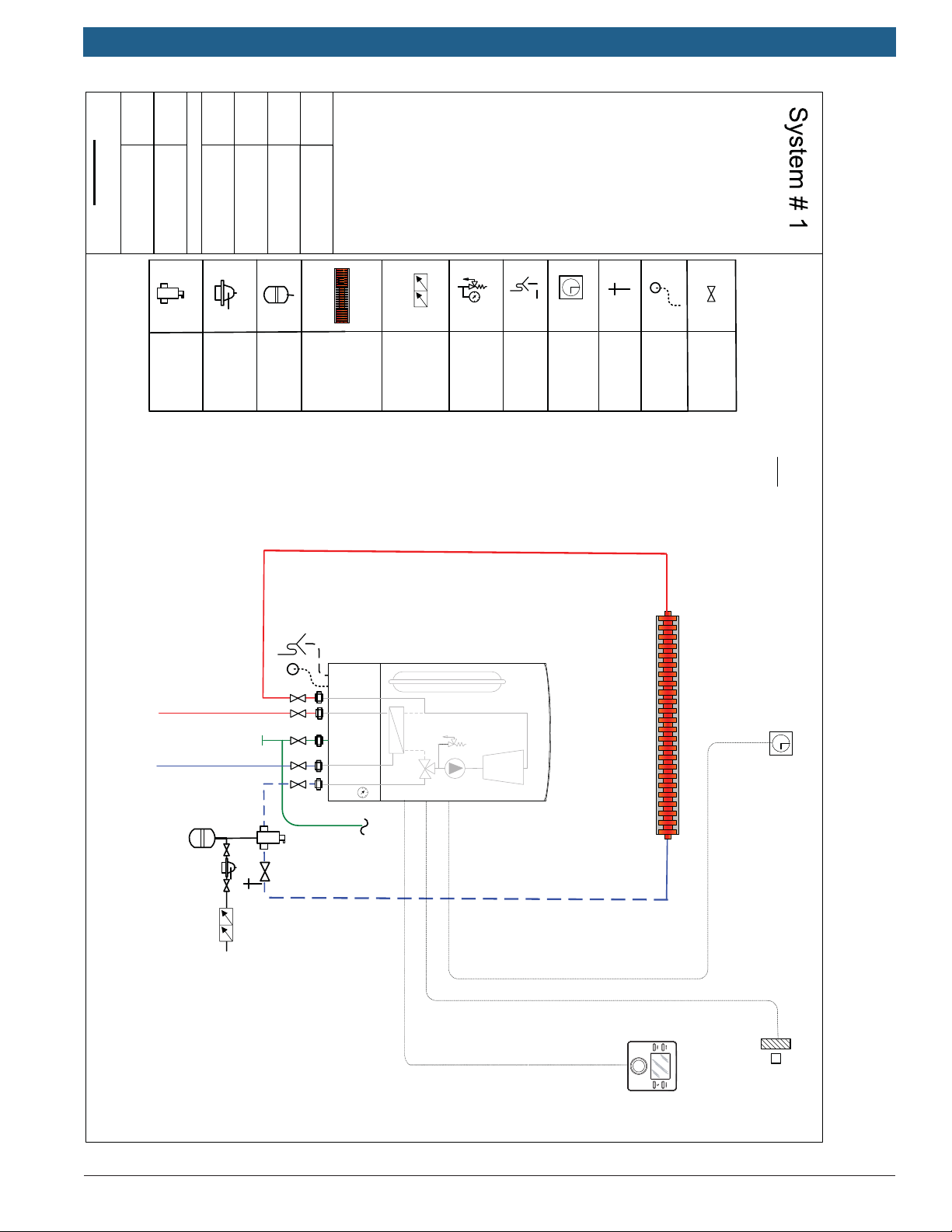 System # 1